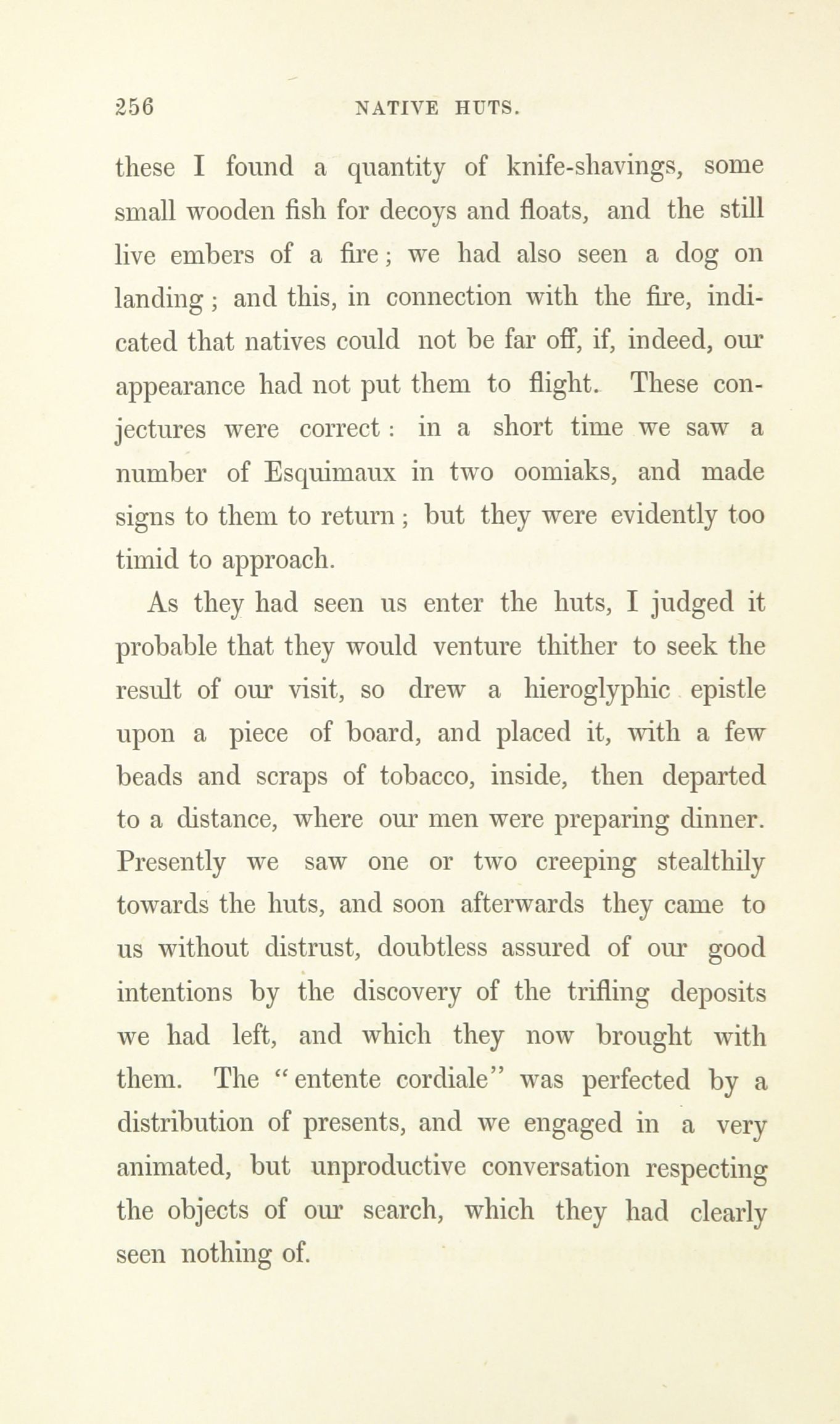 256 NATIVE HUTS.

these I found a quantity of knife-shavings, some small wooden fish for decoys and floats, and the still live embers of a fire; we had also seen a dog on landing; and this, in connection with the fire, indicated that natives could not be far off, if, indeed, our appearance had not put them to flight. These conjectures were correct: in a short time we saw a number of Esquimaux in two oomiaks, and made signs to them to return; but they were evidently too timid to approach.

As they had seen us enter the huts, I judged it probable that they would venture thither to seek the result of our visit, so drew a hieroglyphic epistle upon a piece of board, and placed it, with a few beads and scraps of tobacco, inside, then departed to a distance, where our men were preparing dinner. Presently we saw one or two creeping stealthily towards the huts, and soon afterwards they came to us without distrust, doubtless assured of our good intentions by the discovery of the trifling deposits we had left, and which they now brought with them. The "entente cordiale" was perfected by a distribution of presents, and we engaged in a very animated, but unproductive conversation respecting the objects of our search, which they had clearly seen nothing of.